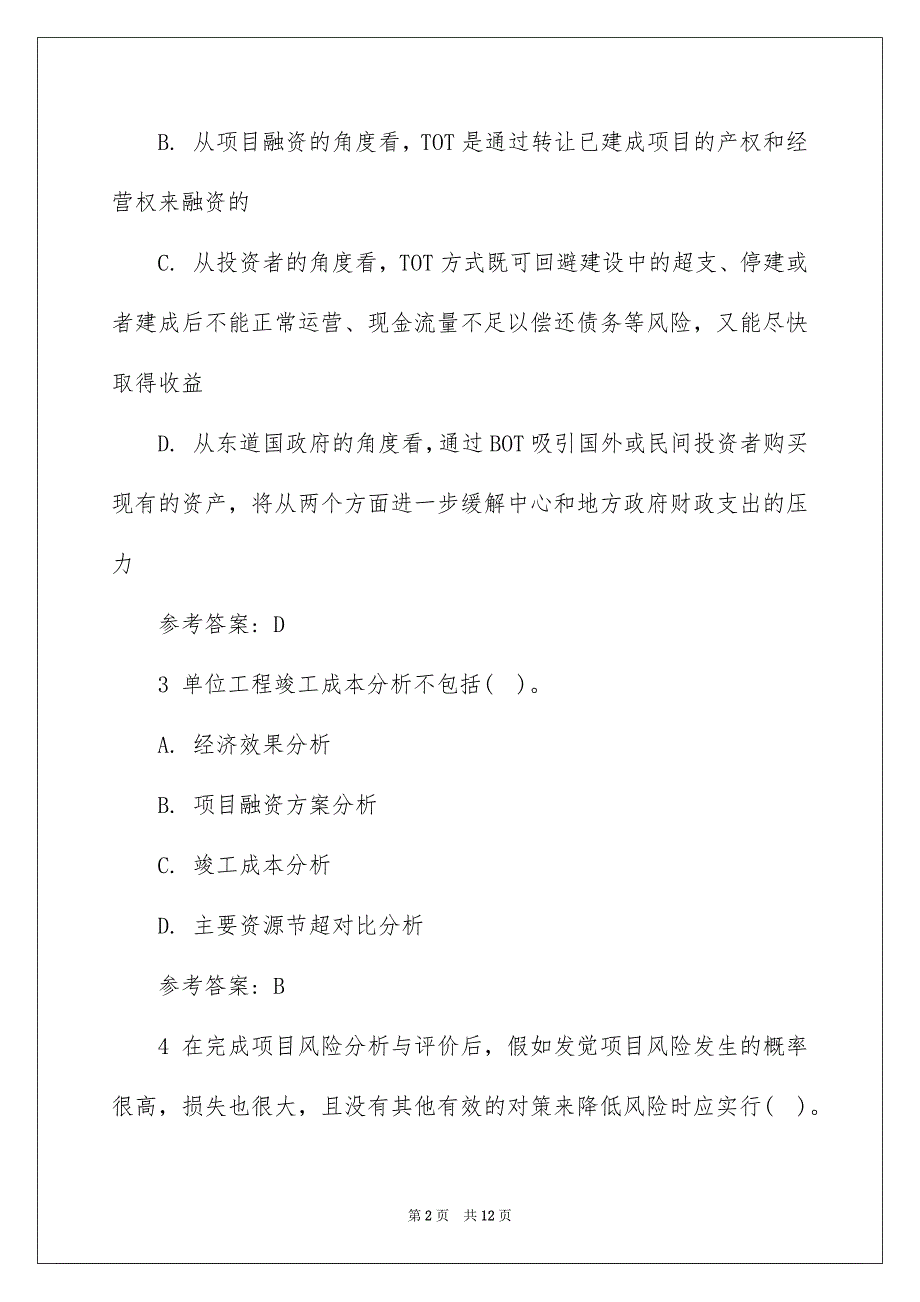 B. 从项目融资的角度看，TOT 是通过转让已建成项目的产权和经营权来融资的

C. 从投资者的角度看，TOT 方式既可回避建设中的超支、停建或者建成后不能正常运营、现金流量不足以偿还债务等风险，又能尽快取得收益

D. 从东道国政府的角度看，通过 BOT 吸引国外或民间投资者购买现有的资产，将从两个方面进一步缓解中心和地方政府财政支出的压力

参考答案：D

3 单位工程竣工成本分析不包括（ ）。

A. 经济效果分析

B. 项目融资方案分析

C. 竣工成本分析

D. 主要资源节超对比分析

参考答案：B

4 在完成项目风险分析与评价后，假如发觉项目风险发生的概率很高，损失也很大，且没有其他有效的对策来降低风险时应实行（ ）。

第 2 页 共 12 页